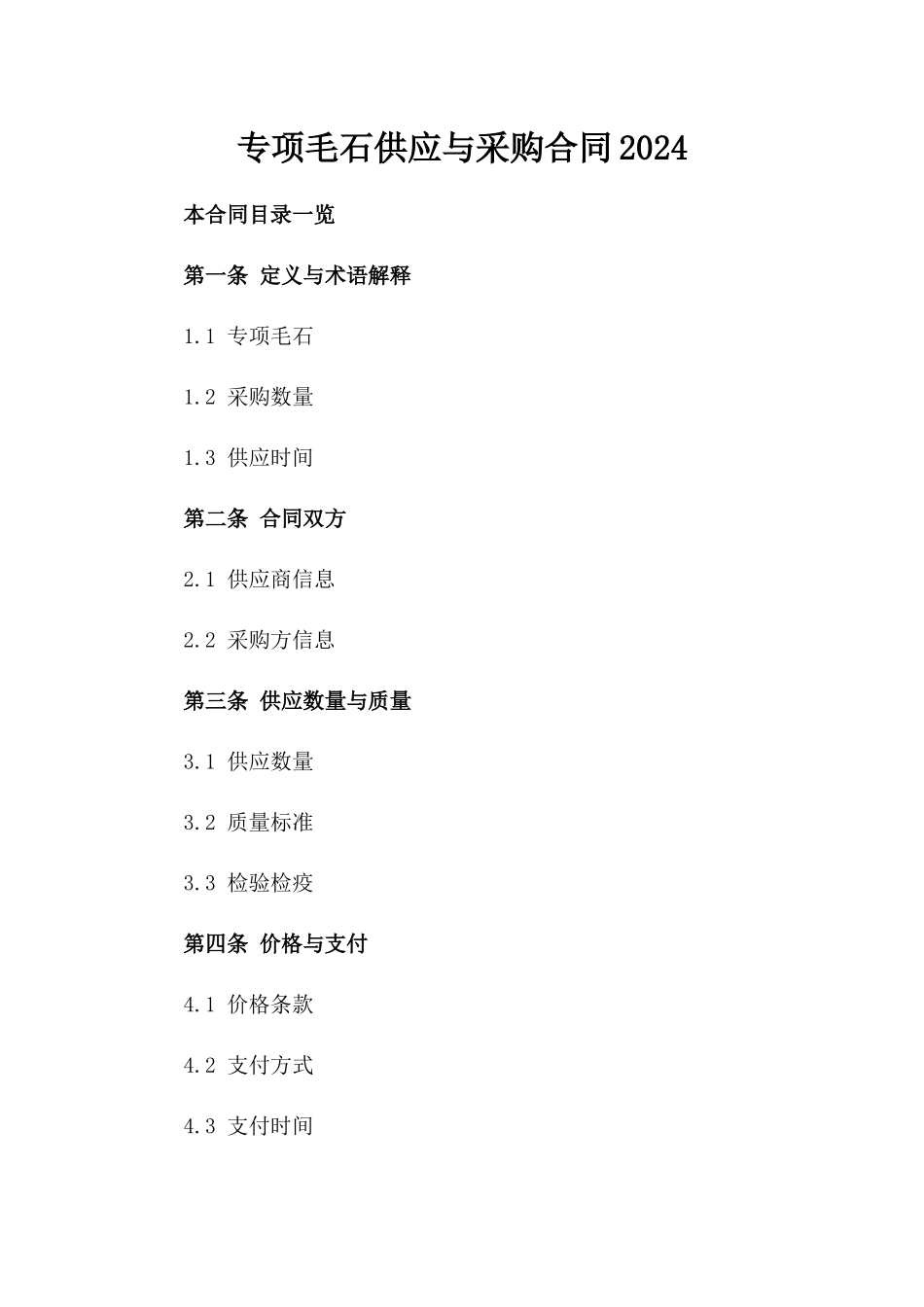 专项毛石供应与采购合同2024

本合同目录一览

第一条 定义与术语解释

1.1 专项毛石

1.2 采购数量

1.3 供应时间

第二条 合同双方

2.1 供应商信息

2.2 采购方信息

第三条 供应数量与质量

3.1 供应数量

3.2 质量标准

3.3 检验检疫

第四条 价格与支付

4.1 价格条款

4.2 支付方式

4.3 支付时间